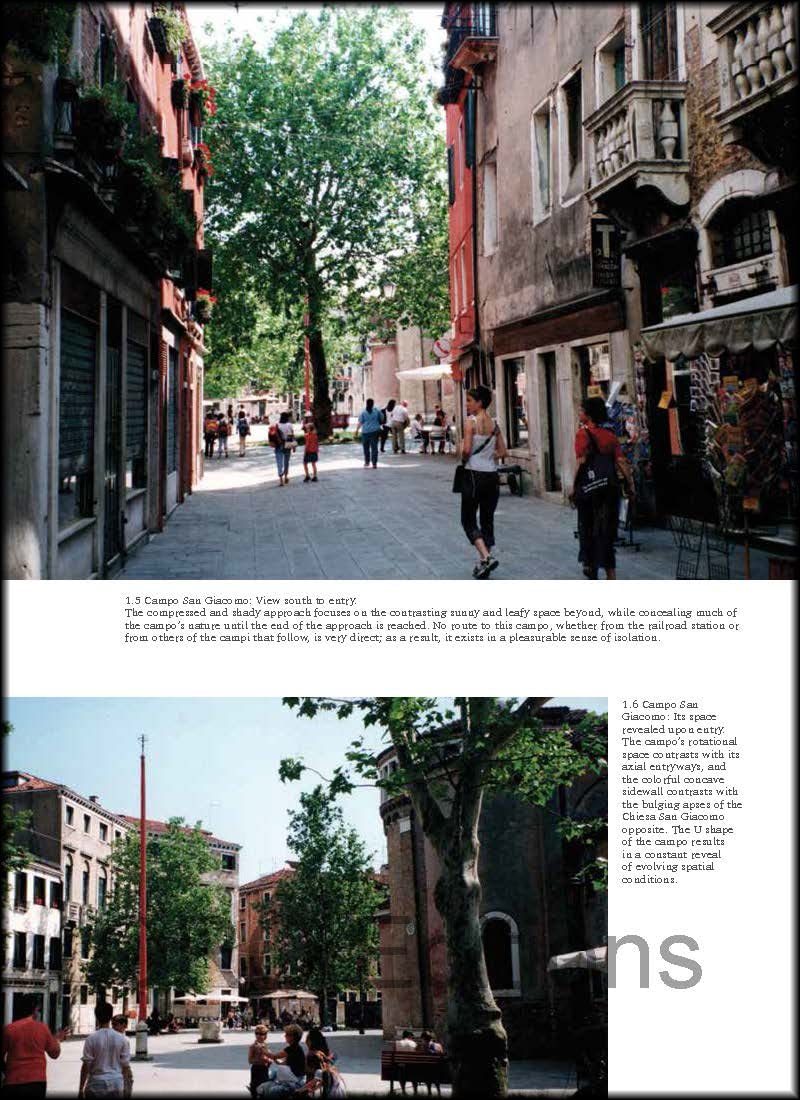 T

1.5 Campo San Giacomo: View south to entry.
The compressed and shady approach focuses on the contrasting sunny and leafy space beyond, while concealing much of the campo's nature until the end of the approach is reached. No route to this campo, whether from the railroad station or from others of the campi that follow, is very direct; as a result, it exists in a pleasurable sense of isolation.

1.6 Campo San Giacomo: Its space revealed upon entry. The campo's rotational space contrasts with its axial entryways, and the colorful concave sidewall contrasts with the bulging apses of the Chiesa San Giacomo opposite. The U shape of the campo results in a constant reveal of evolving spatial conditions.

ns